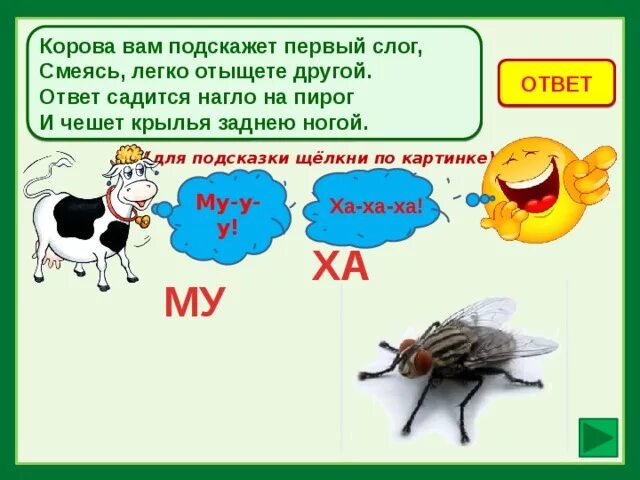 Корова вам подскажет первый слог,
Смеясь, легко отыщете другой.
Ответ садится нагло на пирог
И чешет крылья заднею ногой.

ОТВЕТ

(для подсказки щёлкни по картинке)

Му-у-у!

Ха-ха-ха!

ХА

МУ